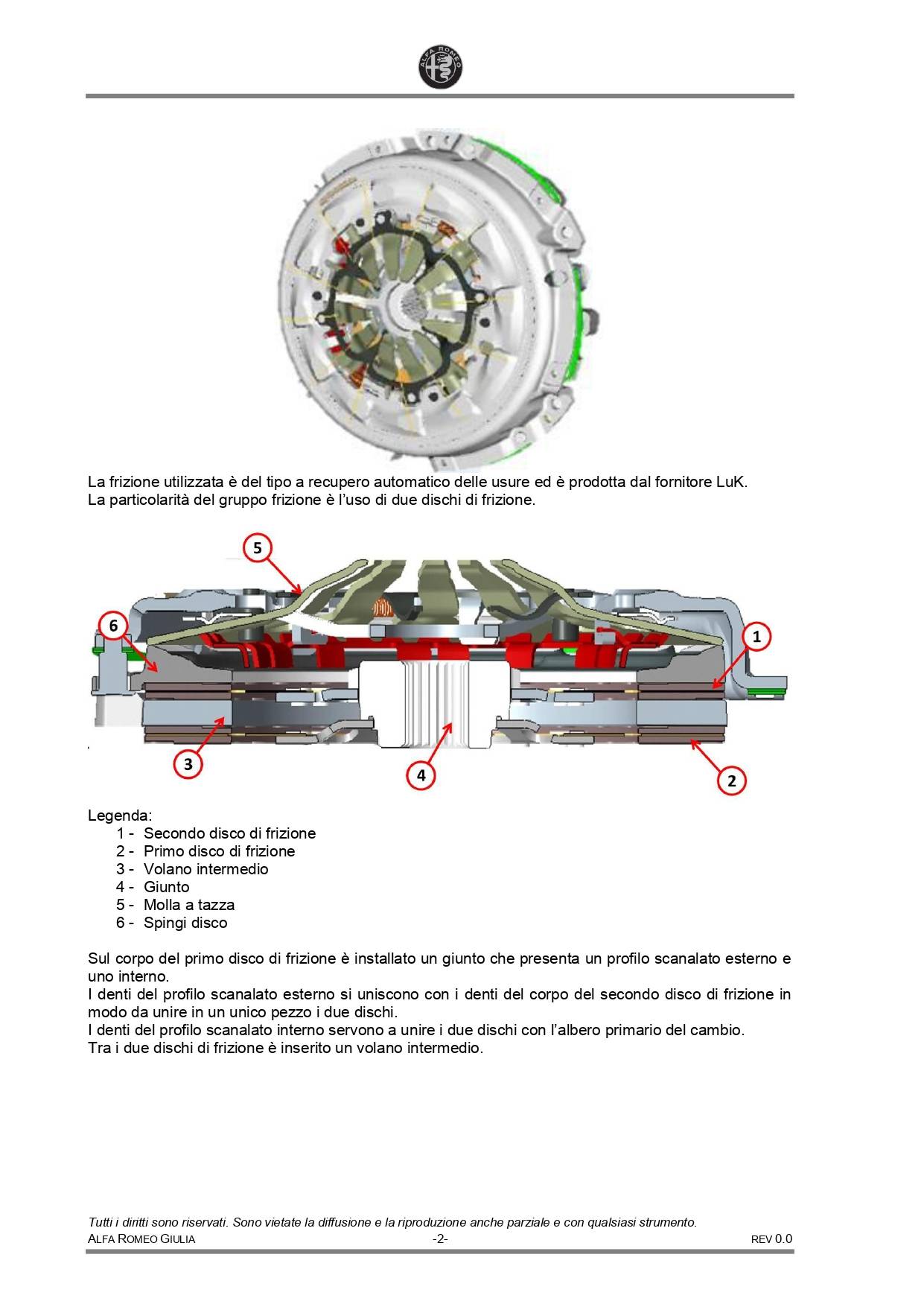 ALFA ROMEO

La frizione utilizzata è del tipo a recupero automatico delle usure ed è prodotta dal fornitore LuK.
La particolarità del gruppo frizione è l'uso di due dischi di frizione.

5
6
1
3
4
2

Legenda:
1 - Secondo disco di frizione
2 - Primo disco di frizione
3 - Volano intermedio
4 - Giunto
5 - Molla a tazza
6 - Spingi disco

Sul corpo del primo disco di frizione è installato un giunto che presenta un profilo scanalato esterno e uno interno.
I denti del profilo scanalato esterno si uniscono con i denti del corpo del secondo disco di frizione in modo da unire in un unico pezzo i due dischi.
I denti del profilo scanalato interno servono a unire i due dischi con l'albero primario del cambio.
Tra i due dischi di frizione è inserito un volano intermedio.

Tutti i diritti sono riservati. Sono vietate la diffusione e la riproduzione anche parziale e con qualsiasi strumento.
ALFA ROMEO GIULIA -2- REV 0.0